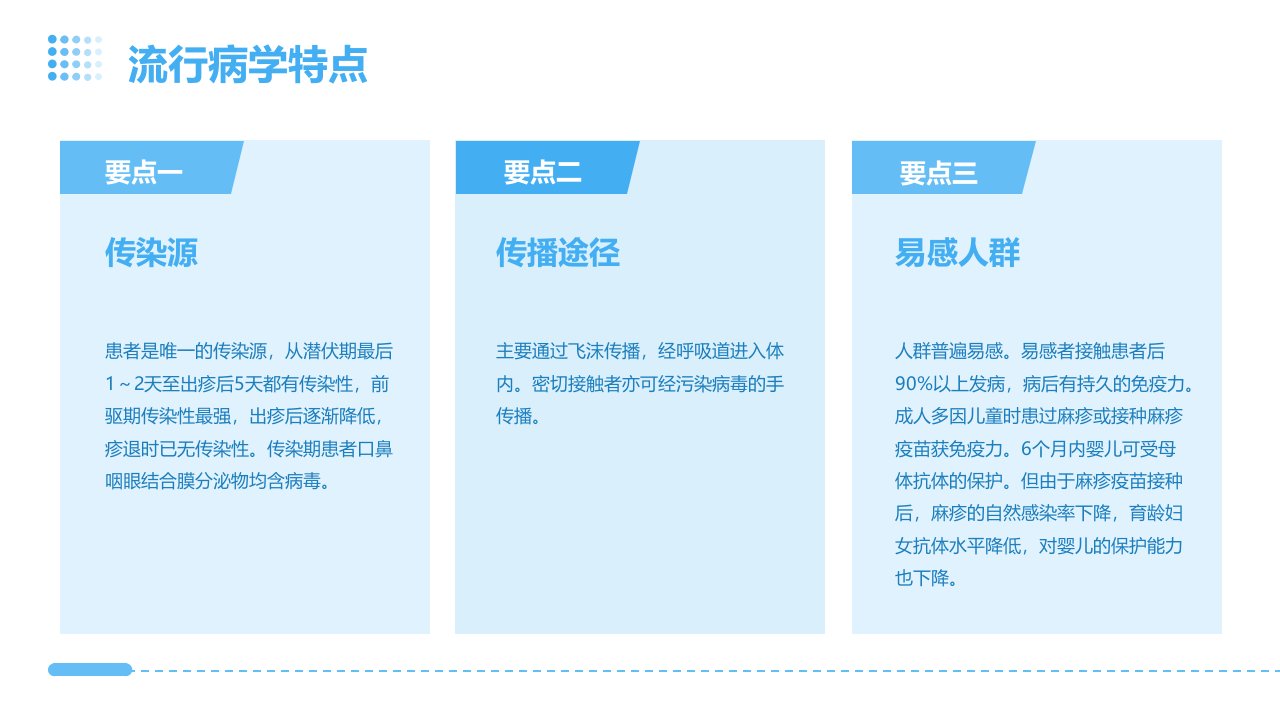 流行病学特点

要点一

传染源

患者是唯一的传染源，从潜伏期最后1～2天至出疹后5天都有传染性，前驱期传染性最强，出疹后逐渐降低，疹退时已无传染性。传染期患者口鼻咽眼结合膜分泌物均含病毒。

要点二

传播途径

主要通过飞沫传播，经呼吸道进入体内。密切接触者亦可经污染病毒的手传播。

要点三

易感人群

人群普遍易感。易感者接触患者后90%以上发病，病后有持久的免疫力。成人多因儿童时患过麻疹或接种麻疹疫苗获免疫力。6个月内婴儿可受母体抗体的保护。但由于麻疹疫苗接种后，麻疹的自然感染率下降，育龄妇女抗体水平降低，对婴儿的保护能力也下降。